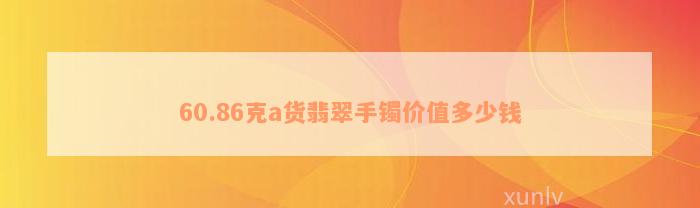 60.86克a货翡翠手镯价值多少钱

xunlv